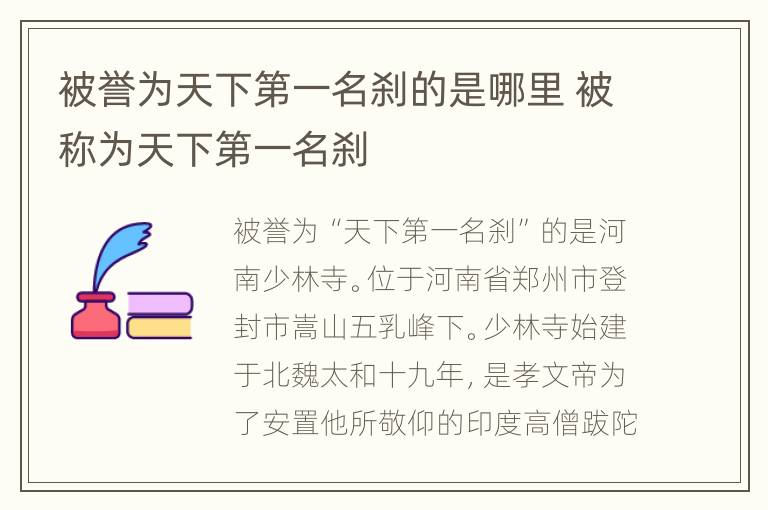 被誉为天下第一名刹的是哪里 被称为天下第一名刹

被誉为“天下第一名刹”的是河南少林寺。位于河南省郑州市登封市嵩山五乳峰下。少林寺始建于北魏太和十九年，是孝文帝为了安置他所敬仰的印度高僧跋陀